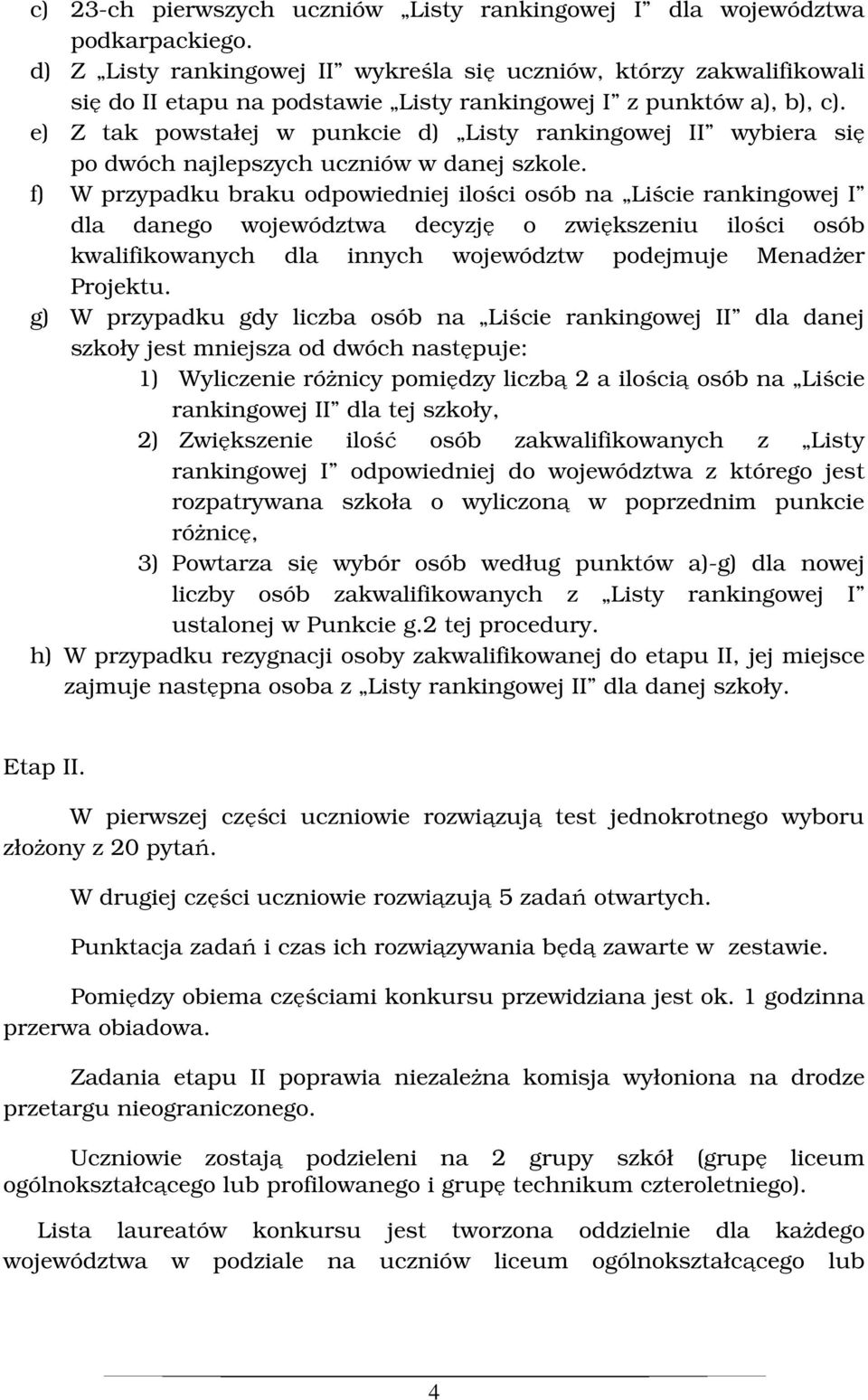 c) 23-ch pierwszych uczniów „Listy rankingowej I” dla województwa podkarpackiego.
d) Z „Listy rankingowej II” wykreśla się uczniów, którzy zakwalifikowali się do II etapu na podstawie „Listy rankingowej I” z punktów a), b), c).
e) Z tak powstałej w punkcie d) „Listy rankingowej II” wybiera się po dwóch najlepszych uczniów w danej szkole.
f) W przypadku braku odpowiedniej ilości osób na „Liście rankingowej I” dla danego województwa decyzję o zwiększeniu ilości osób kwalifikowanych dla innych województw podejmuje Menadżer Projektu.
g) W przypadku gdy liczba osób na „Liście rankingowej II” dla danej szkoły jest mniejsza od dwóch następuje:
1) Wyliczenie różnicy pomiędzy liczbą 2 a ilością osób na „Liście rankingowej II” dla tej szkoły,
2) Zwiększenie ilość osób zakwalifikowanych z „Listy rankingowej I” odpowiedniej do województwa z którego jest rozpatrywana szkoła o wyliczoną w poprzednim punkcie różnicę,
3) Powtarza się wybór osób według punktów a)-g) dla nowej liczby osób zakwalifikowanych z „Listy rankingowej I” ustalonej w Punkcie g.2 tej procedury.
h) W przypadku rezygnacji osoby zakwalifikowanej do etapu II, jej miejsce zajmuje następna osoba z „Listy rankingowej II” dla danej szkoły.

Etap II.

W pierwszej części uczniowie rozwiązują test jednokrotnego wyboru złożony z 20 pytań.

W drugiej części uczniowie rozwiązują 5 zadań otwartych.

Punktacja zadań i czas ich rozwiązywania będą zawarte w zestawie.

Pomiędzy obiema częściami konkursu przewidziana jest ok. 1 godzinna przerwa obiadowa.

Zadania etapu II poprawia niezależna komisja wyłoniona na drodze przetargu nieograniczonego.

Uczniowie zostają podzieleni na 2 grupy szkół (grupę liceum ogólnokształcącego lub profilowanego i grupę technikum czteroletniego).

Lista laureatów konkursu jest tworzona oddzielnie dla każdego województwa w podziale na uczniów liceum ogólnokształcącego lub

4